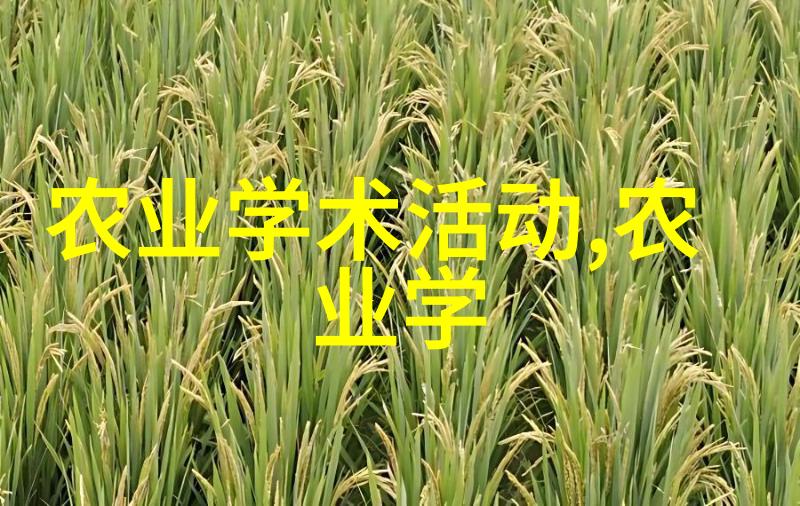 农业学术活动,农业学